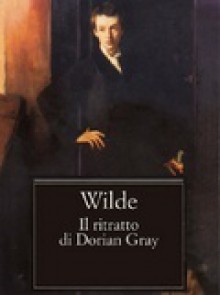 Wilde
Il ritratto
di Dorian Gray